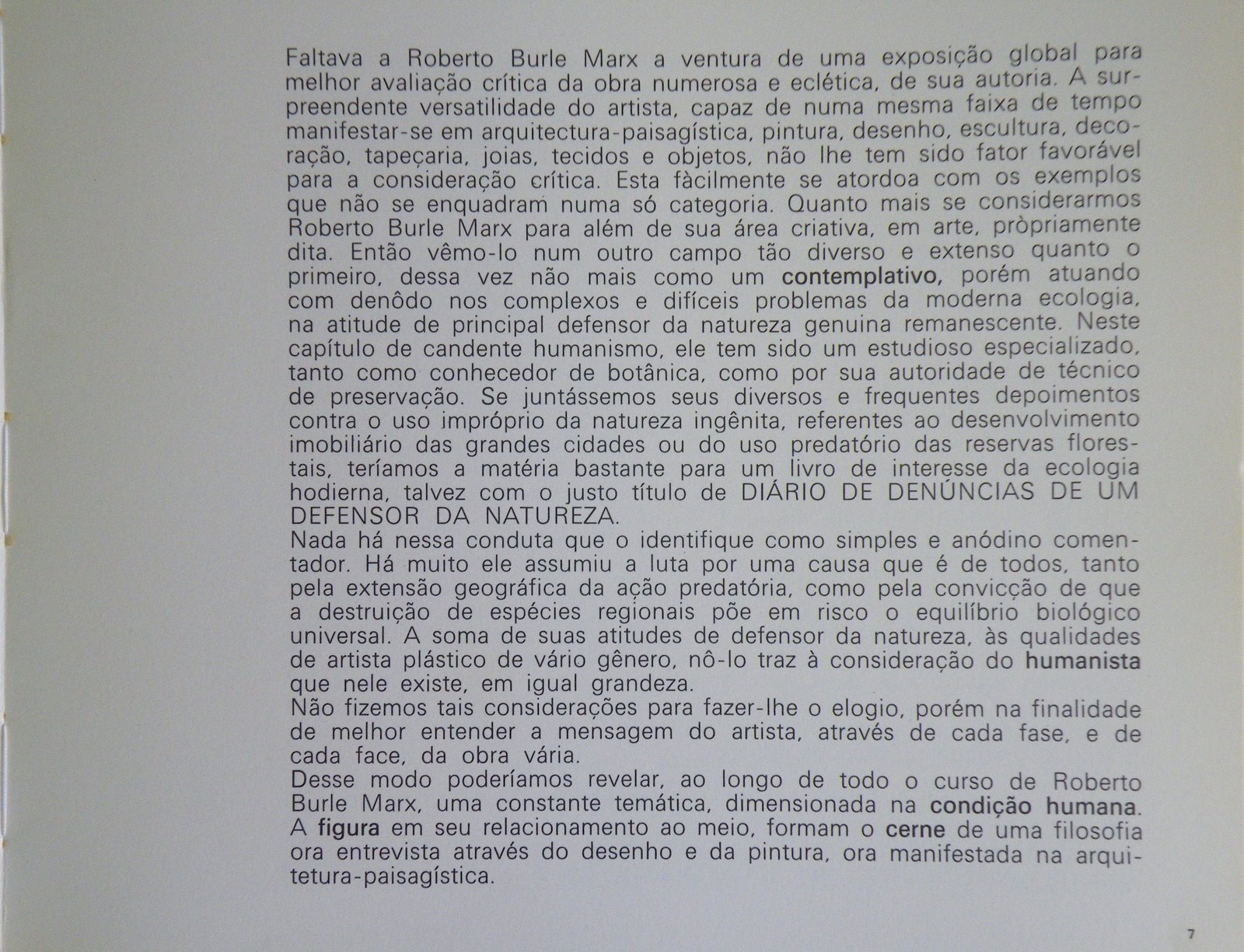 Faltava a Roberto Burle Marx a ventura de uma exposição global para melhor avaliação crítica da obra numerosa e eclética, de sua autoria. A surpreendente versatilidade do artista, capaz de numa mesma faixa de tempo manifestar-se em arquitectura-paisagística, pintura, desenho, escultura, decoração, tapeçaria, joias, tecidos e objetos, não lhe tem sido fator favorável para a consideração crítica. Esta fàcilmente se atordoa com os exemplos que não se enquadram numa só categoria. Quanto mais se considerarmos Roberto Burle Marx para além de sua área criativa, em arte, pròpriamente dita. Então vêmo-lo num outro campo tão diverso e extenso quanto o primeiro, dessa vez não mais como um contemplativo, porém atuando com denôdo nos complexos e difíceis problemas da moderna ecologia, na atitude de principal defensor da natureza genuina remanescente. Neste capítulo de candente humanismo, ele tem sido um estudioso especializado, tanto como conhecedor de botânica, como por sua autoridade de técnico de preservação. Se juntássemos seus diversos e frequentes depoimentos contra o uso impróprio da natureza ingênita, referentes ao desenvolvimento imobiliário das grandes cidades ou do uso predatório das reservas florestais, teríamos a matéria bastante para um livro de interesse da ecologia hodierna, talvez com o justo título de DIÁRIO DE DENÚNCIAS DE UM DEFENSOR DA NATUREZA.
Nada há nessa conduta que o identifique como simples e anódino comentador. Há muito ele assumiu a luta por uma causa que é de todos, tanto pela extensão geográfica da ação predatória, como pela convicção de que a destruição de espécies regionais põe em risco o equilíbrio biológico universal. A soma de suas atitudes de defensor da natureza, às qualidades de artista plástico de vário gênero, nô-lo traz à consideração do humanista que nele existe, em igual grandeza.
Não fizemos tais considerações para fazer-lhe o elogio, porém na finalidade de melhor entender a mensagem do artista, através de cada fase, e de cada face, da obra vária.
Desse modo poderíamos revelar, ao longo de todo o curso de Roberto Burle Marx, uma constante temática, dimensionada na condição humana. A figura em seu relacionamento ao meio, formam o cerne de uma filosofia ora entrevista através do desenho e da pintura, ora manifestada na arquitetura-paisagística.

7